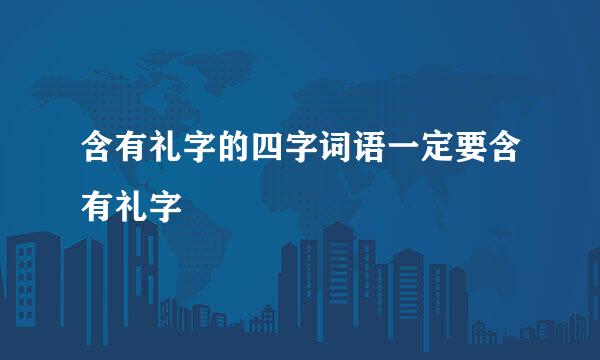 含有礼字的四字词语一定要含有礼字